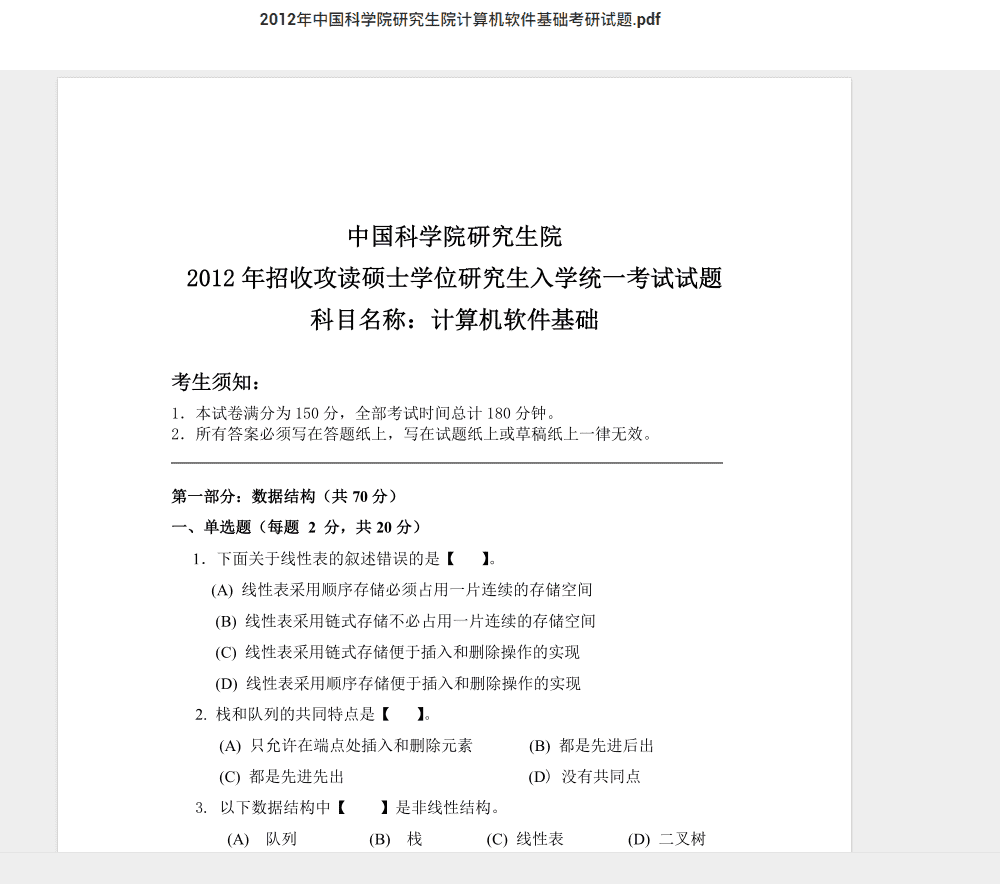 2012年中国科学院研究生院计算机软件基础考研试题.pdf

中国科学院研究生院
2012 年招收攻读硕士学位研究生入学统一考试试题
科目名称：计算机软件基础

考生须知：
1. 本试卷满分为 150 分，全部考试时间总计 180 分钟。
2. 所有答案必须写在答题纸上，写在试题纸上或草稿纸上一律无效。

第一部分：数据结构（共 70 分）
一、单选题（每题 2 分，共 20 分）
1. 下面关于线性表的叙述错误的是【　】。
(A) 线性表采用顺序存储必须占用一片连续的存储空间
(B) 线性表采用链式存储不必占用一片连续的存储空间
(C) 线性表采用链式存储便于插入和删除操作的实现
(D) 线性表采用顺序存储便于插入和删除操作的实现
2. 栈和队列的共同特点是【　】。
(A) 只允许在端点处插入和删除元素　(B) 都是先进后出
(C) 都是先进先出　(D) 没有共同点
3. 以下数据结构中【　】是非线性结构。
(A) 队列　(B) 栈　(C) 线性表　(D) 二叉树